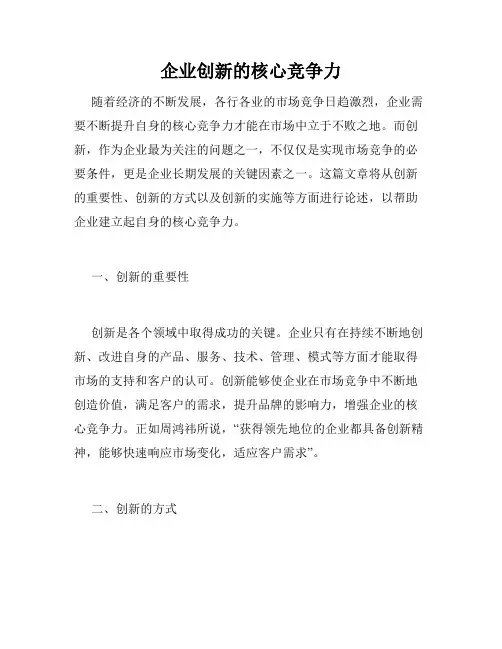 企业创新的核心竞争力

随着经济的不断发展，各行各业的市场竞争日趋激烈，企业需要不断提升自身的核心竞争力才能在市场中立于不败之地。而创新，作为企业最为关注的问题之一，不仅仅是实现市场竞争的必要条件，更是企业长期发展的关键因素之一。这篇文章将从创新的重要性、创新的方式以及创新的实施等方面进行论述，以帮助企业建立起自身的核心竞争力。

一、创新的重要性

创新是各个领域中取得成功的关键。企业只有在持续不断地创新、改进自身的产品、服务、技术、管理、模式等方面才能取得市场的支持和客户的认可。创新能够使企业在市场竞争中不断地创造价值，满足客户的需求，提升品牌的影响力，增强企业的核心竞争力。正如周鸿祎所说，“获得领先地位的企业都具备创新精神，能够快速响应市场变化，适应客户需求”。

二、创新的方式